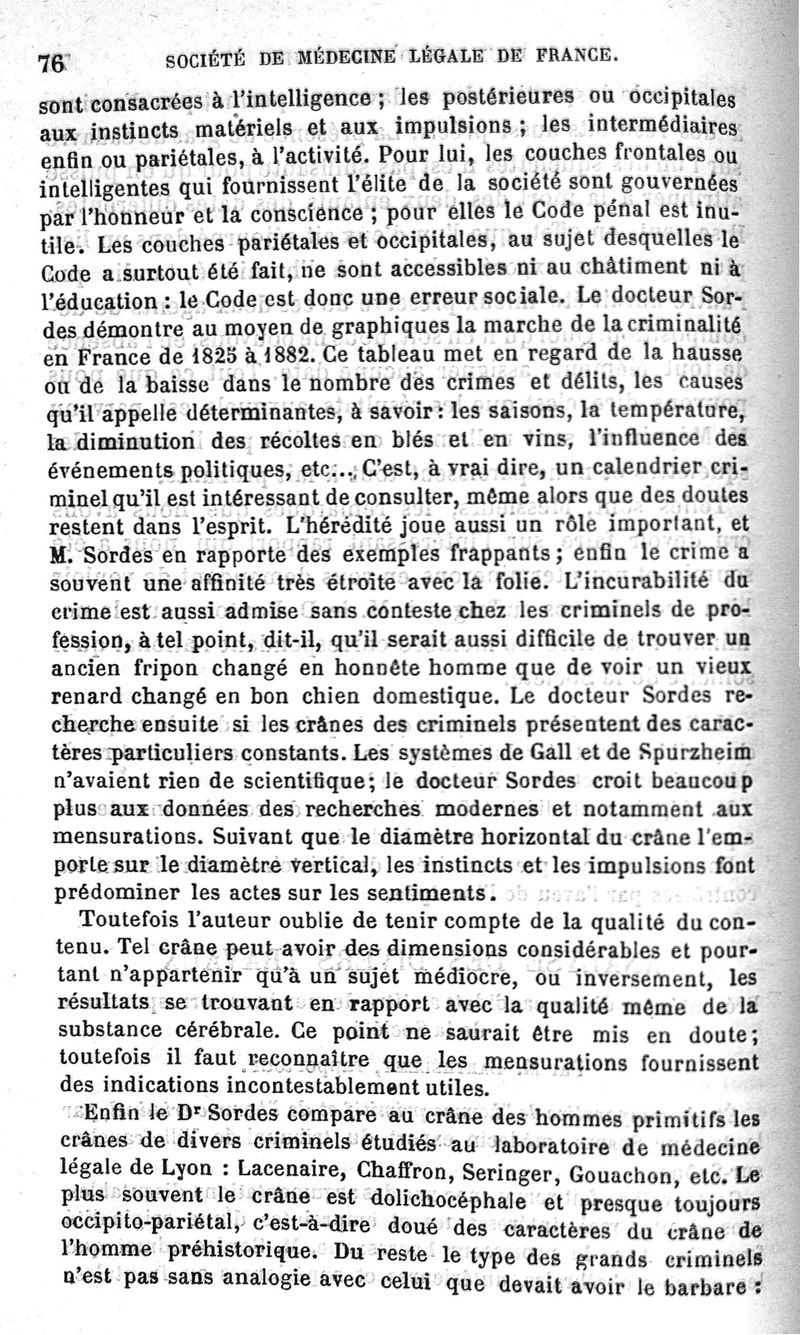 76 SOCIÉTÉ DE MÉDECINE LÉGALE DE FRANCE.

sont consacrées à l'intelligence ; les postérieures ou occipitales aux instincts matériels et aux impulsions ; les intermédiaires enfin ou pariétales, à l'activité. Pour lui, les couches frontales ou intelligentes qui fournissent l'élite de la société sont gouvernées par l'honneur et la conscience ; pour elles le Code pénal est inutile. Les couches pariétales et occipitales, au sujet desquelles le Code a surtout été fait, ne sont accessibles ni au châtiment ni à l'éducation : le Code est donc une erreur sociale. Le docteur Sordes démontre au moyen de graphiques la marche de la criminalité en France de 1825 à 1882. Ce tableau met en regard de la hausse ou de la baisse dans le nombre des crimes et délits, les causes qu'il appelle déterminantes, à savoir : les saisons, la température, la diminution des récoltes en blés et en vins, l'influence des événements politiques, etc... C'est, à vrai dire, un calendrier criminel qu'il est intéressant de consulter, même alors que des doutes restent dans l'esprit. L'hérédité joue aussi un rôle important, et M. Sordes en rapporte des exemples frappants ; enfin le crime a souvent une affinité très étroite avec la folie. L'incurabilité du crime est aussi admise sans conteste chez les criminels de profession, à tel point, dit-il, qu'il serait aussi difficile de trouver un ancien fripon changé en honnête homme que de voir un vieux renard changé en bon chien domestique. Le docteur Sordes recherche ensuite si les crânes des criminels présentent des caractères particuliers constants. Les systèmes de Gall et de Spurzheim n'avaient rien de scientifique ; le docteur Sordes croit beaucoup plus aux données des recherches modernes et notamment aux mensurations. Suivant que le diamètre horizontal du crâne l'emporte sur le diamètre vertical, les instincts et les impulsions font prédominer les actes sur les sentiments.

Toutefois l'auteur oublie de tenir compte de la qualité du contenu. Tel crâne peut avoir des dimensions considérables et pourtant n'appartenir qu'à un sujet médiocre, ou inversement, les résultats se trouvant en rapport avec la qualité même de la substance cérébrale. Ce point ne saurait être mis en doute ; toutefois il faut reconnaître que les mensurations fournissent des indications incontestablement utiles.

Enfin le Dr Sordes compare au crâne des hommes primitifs les crânes de divers criminels étudiés au laboratoire de médecine légale de Lyon : Lacenaire, Chaffron, Seringer, Gouachon, etc. Le plus souvent le crâne est dolichocéphale et presque toujours occipito-pariétal, c'est-à-dire doué des caractères du crâne de l'homme préhistorique. Du reste le type des grands criminels n'est pas sans analogie avec celui que devait avoir le barbare :